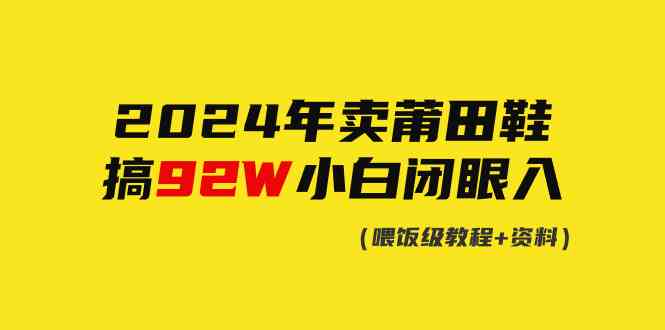 2024年卖莆田鞋
搞92W小白闭眼入

（喂饭级教程+资料）